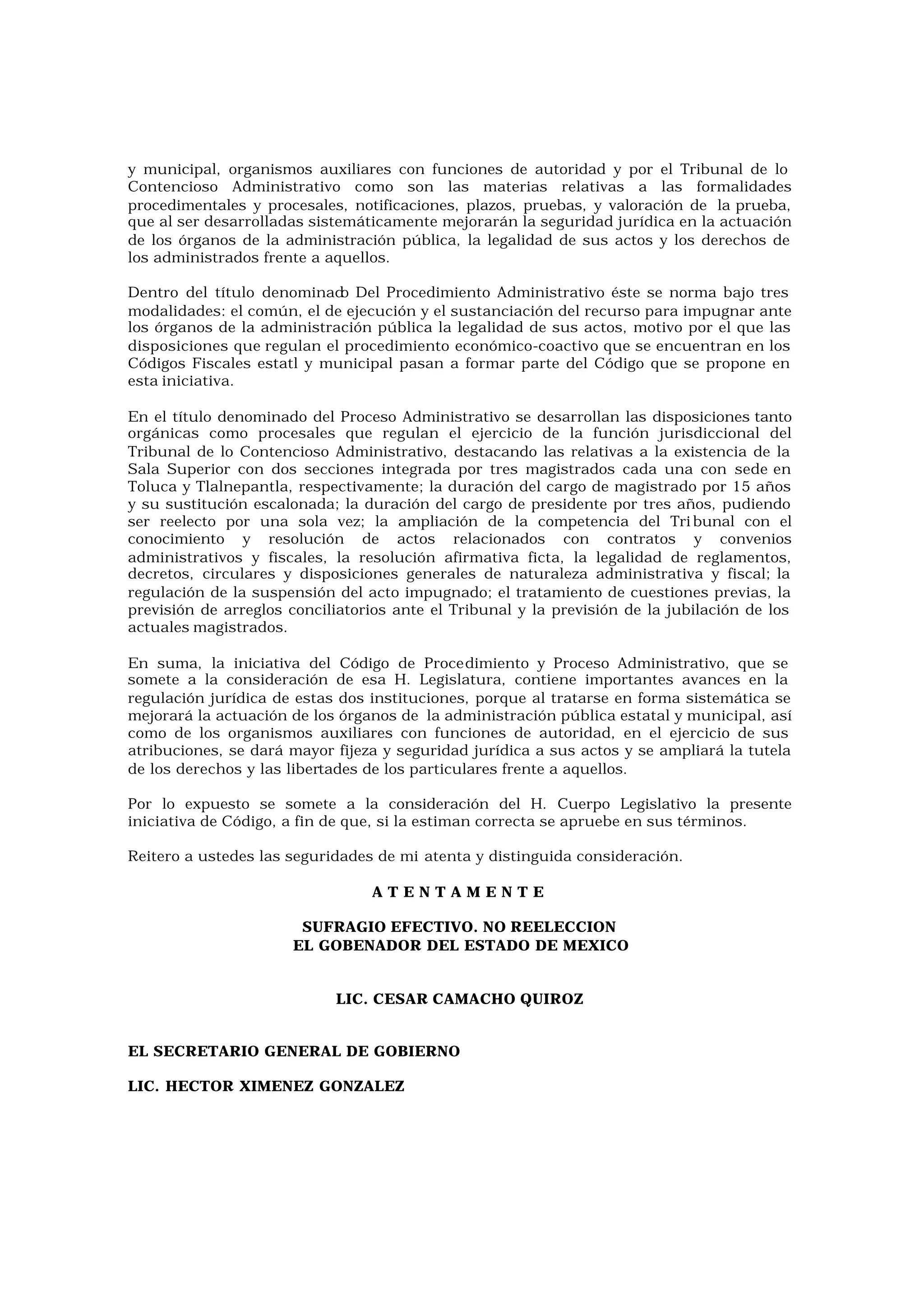 y municipal, organismos auxiliares con funciones de autoridad y por el Tribunal de lo Contencioso Administrativo como son las materias relativas a las formalidades procedimentales y procesales, notificaciones, plazos, pruebas, y valoración de la prueba, que al ser desarrolladas sistemáticamente mejorarán la seguridad jurídica en la actuación de los órganos de la administración pública, la legalidad de sus actos y los derechos de los administrados frente a aquellos.

Dentro del título denominado Del Procedimiento Administrativo éste se norma bajo tres modalidades: el común, el de ejecución y el sustanciación del recurso para impugnar ante los órganos de la administración pública la legalidad de sus actos, motivo por el que las disposiciones que regulan el procedimiento económico-coactivo que se encuentran en los Códigos Fiscales estatl y municipal pasan a formar parte del Código que se propone en esta iniciativa.

En el título denominado del Proceso Administrativo se desarrollan las disposiciones tanto orgánicas como procesales que regulan el ejercicio de la función jurisdiccional del Tribunal de lo Contencioso Administrativo, destacando las relativas a la existencia de la Sala Superior con dos secciones integrada por tres magistrados cada una con sede en Toluca y Tlalnepantla, respectivamente; la duración del cargo de magistrado por 15 años y su sustitución escalonada; la duración del cargo de presidente por tres años, pudiendo ser reelecto por una sola vez; la ampliación de la competencia del Tribunal con el conocimiento y resolución de actos relacionados con contratos y convenios administrativos y fiscales, la resolución afirmativa ficta, la legalidad de reglamentos, decretos, circulares y disposiciones generales de naturaleza administrativa y fiscal; la regulación de la suspensión del acto impugnado; el tratamiento de cuestiones previas, la previsión de arreglos conciliatorios ante el Tribunal y la previsión de la jubilación de los actuales magistrados.

En suma, la iniciativa del Código de Procedimiento y Proceso Administrativo, que se somete a la consideración de esa H. Legislatura, contiene importantes avances en la regulación jurídica de estas dos instituciones, porque al tratarse en forma sistemática se mejorará la actuación de los órganos de la administración pública estatal y municipal, así como de los organismos auxiliares con funciones de autoridad, en el ejercicio de sus atribuciones, se dará mayor fijeza y seguridad jurídica a sus actos y se ampliará la tutela de los derechos y las libertades de los particulares frente a aquellos.

Por lo expuesto se somete a la consideración del H. Cuerpo Legislativo la presente iniciativa de Código, a fin de que, si la estiman correcta se apruebe en sus términos.

Reitero a ustedes las seguridades de mi atenta y distinguida consideración.

A T E N T A M E N T E

SUFRAGIO EFECTIVO. NO REELECCION
EL GOBENADOR DEL ESTADO DE MEXICO

LIC. CESAR CAMACHO QUIROZ

EL SECRETARIO GENERAL DE GOBIERNO

LIC. HECTOR XIMENEZ GONZALEZ